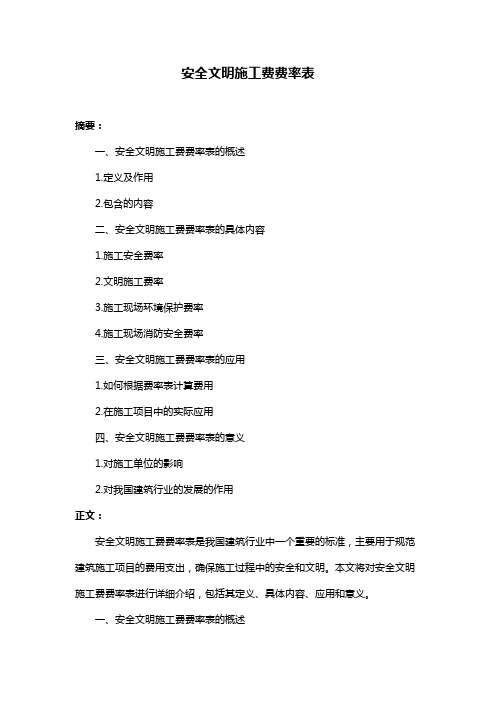 安全文明施工费费率表

摘要：

一、安全文明施工费费率表的概述

1.定义及作用

2.包含的内容

二、安全文明施工费费率表的具体内容

1.施工安全费率

2.文明施工费率

3.施工现场环境保护费率

4.施工现场消防安全费率

三、安全文明施工费费率表的应用

1.如何根据费率表计算费用

2.在施工项目中的实际应用

四、安全文明施工费费率表的意义

1.对施工单位的影响

2.对我国建筑行业的发展的作用

正文：

安全文明施工费费率表是我国建筑行业中一个重要的标准，主要用于规范建筑施工项目的费用支出，确保施工过程中的安全和文明。本文将对安全文明施工费费率表进行详细介绍，包括其定义、具体内容、应用和意义。

一、安全文明施工费费率表的概述